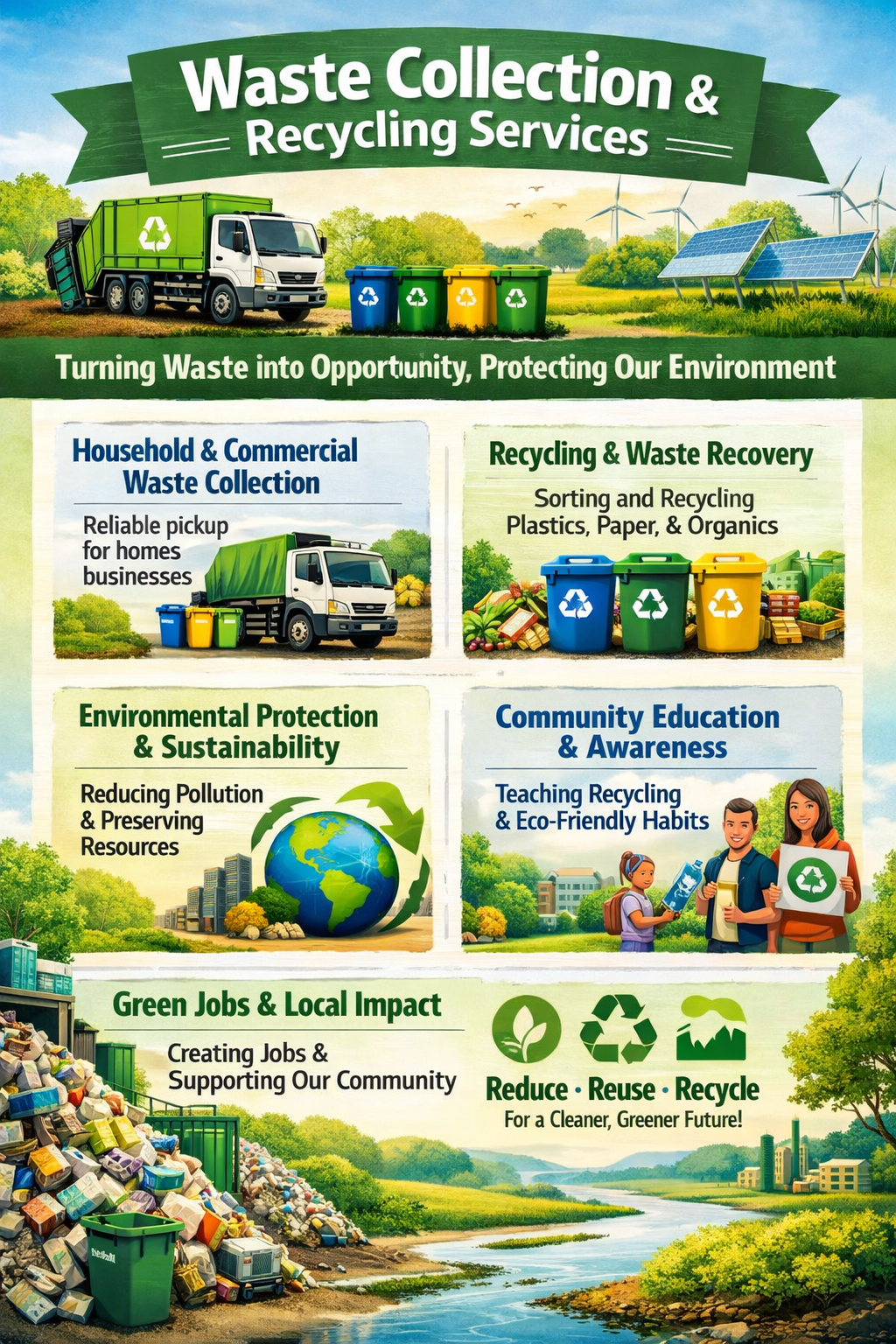 Waste Collection &
Recycling Services

Turning Waste into Opportunity, Protecting Our Environment

Household & Commercial
Waste Collection

Reliable pickup for homes businesses

Recycling & Waste Recovery

Sorting and Recycling Plastics, Paper, & Organics

Environmental Protection
& Sustainability

Reducing Pollution & Preserving Resources

Community Education
& Awareness

Teaching Recycling & Eco-Friendly Habits

Green Jobs & Local Impact

Creating Jobs & Supporting Our Community

Reduce · Reuse · Recycle
For a Cleaner, Greener Future!